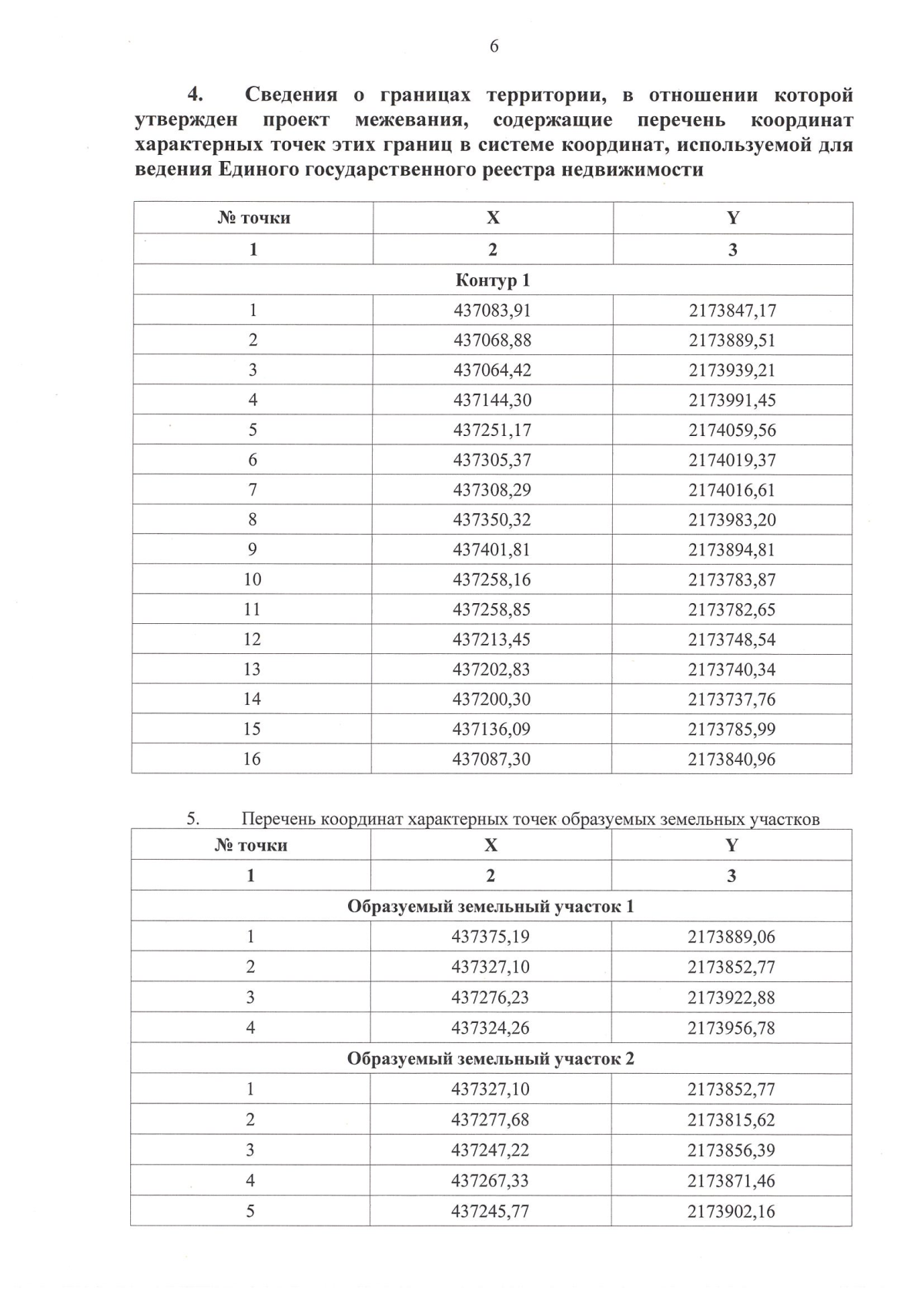 6

4. Сведения о границах территории, в отношении которой утвержден проект межевания, содержащие перечень координат характерных точек этих границ в системе координат, используемой для ведения Единого государственного реестра недвижимости

| № точки | X | Y |
|---|---|---|
| 1 | 2 | 3 |
| Контур 1 | | |
| 1 | 437083,91 | 2173847,17 |
| 2 | 437068,88 | 2173889,51 |
| 3 | 437064,42 | 2173939,21 |
| 4 | 437144,30 | 2173991,45 |
| 5 | 437251,17 | 2174059,56 |
| 6 | 437305,37 | 2174019,37 |
| 7 | 437308,29 | 2174016,61 |
| 8 | 437350,32 | 2173983,20 |
| 9 | 437401,81 | 2173894,81 |
| 10 | 437258,16 | 2173783,87 |
| 11 | 437258,85 | 2173782,65 |
| 12 | 437213,45 | 2173748,54 |
| 13 | 437202,83 | 2173740,34 |
| 14 | 437200,30 | 2173737,76 |
| 15 | 437136,09 | 2173785,99 |
| 16 | 437087,30 | 2173840,96 |

5. Перечень координат характерных точек образуемых земельных участков

| № точки | X | Y |
|---|---|---|
| 1 | 2 | 3 |
| Образуемый земельный участок 1 | | |
| 1 | 437375,19 | 2173889,06 |
| 2 | 437327,10 | 2173852,77 |
| 3 | 437276,23 | 2173922,88 |
| 4 | 437324,26 | 2173956,78 |
| Образуемый земельный участок 2 | | |
| 1 | 437327,10 | 2173852,77 |
| 2 | 437277,68 | 2173815,62 |
| 3 | 437247,22 | 2173856,39 |
| 4 | 437267,33 | 2173871,46 |
| 5 | 437245,77 | 2173902,16 |